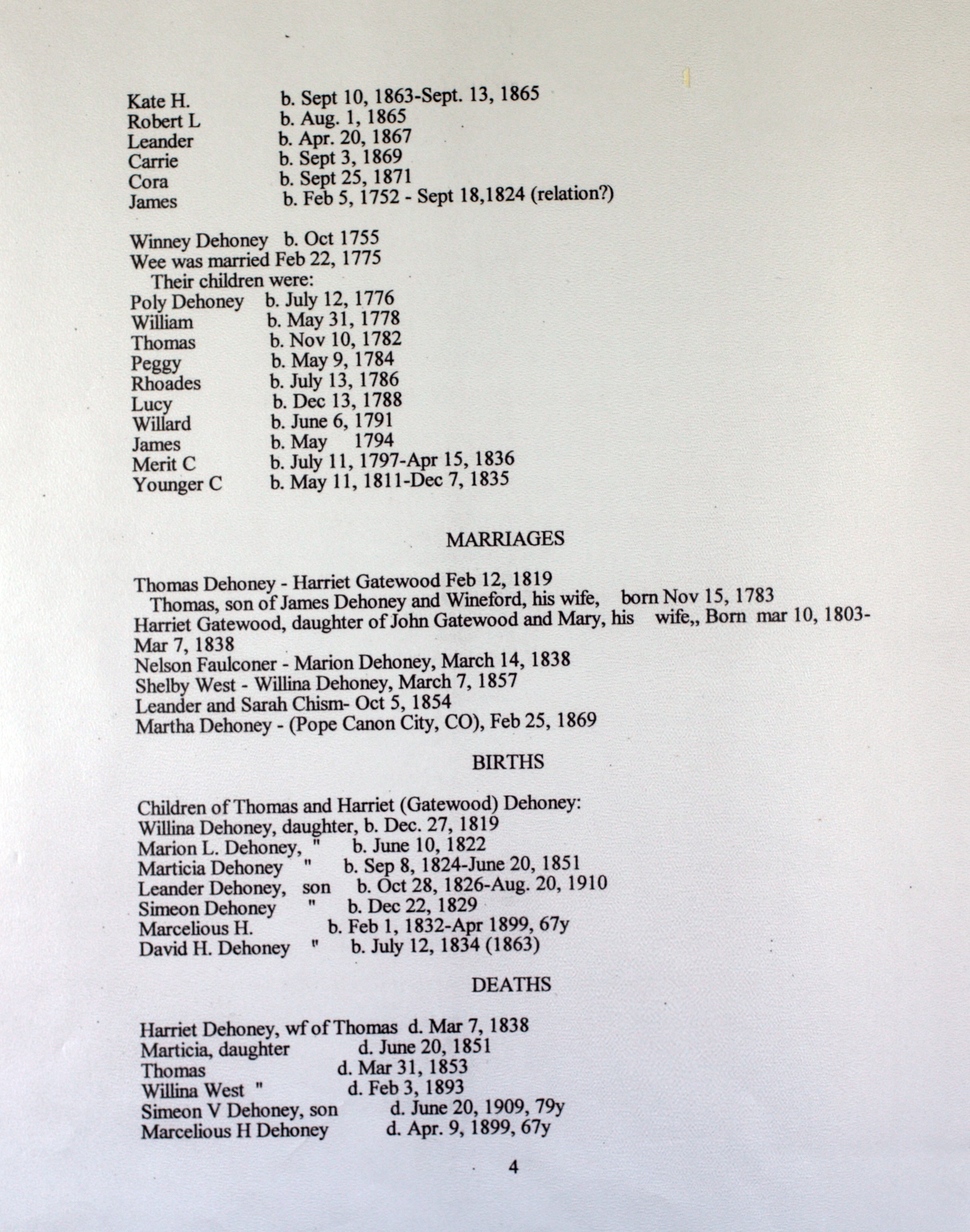 Kate H. b. Sept 10, 1863-Sept. 13, 1865
Robert L b. Aug. 1, 1865
Leander b. Apr. 20, 1867
Carrie b. Sept 3, 1869
Cora b. Sept 25, 1871
James b. Feb 5, 1752 - Sept 18,1824 (relation?)

Winney Dehoney b. Oct 1755
Wee was married Feb 22, 1775
Their children were:
Poly Dehoney b. July 12, 1776
William b. May 31, 1778
Thomas b. Nov 10, 1782
Peggy b. May 9, 1784
Rhoades b. July 13, 1786
Lucy b. Dec 13, 1788
Willard b. June 6, 1791
James b. May 1794
Merit C b. July 11, 1797-Apr 15, 1836
Younger C b. May 11, 1811-Dec 7, 1835

MARRIAGES

Thomas Dehoney - Harriet Gatewood Feb 12, 1819
Thomas, son of James Dehoney and Wineford, his wife, born Nov 15, 1783
Harriet Gatewood, daughter of John Gatewood and Mary, his wife,, Born mar 10, 1803-Mar 7, 1838
Nelson Faulconer - Marion Dehoney, March 14, 1838
Shelby West - Willina Dehoney, March 7, 1857
Leander and Sarah Chism- Oct 5, 1854
Martha Dehoney - (Pope Canon City, CO), Feb 25, 1869

BIRTHS

Children of Thomas and Harriet (Gatewood) Dehoney:
Willina Dehoney, daughter, b. Dec. 27, 1819
Marion L. Dehoney, " b. June 10, 1822
Marticia Dehoney " b. Sep 8, 1824-June 20, 1851
Leander Dehoney, son b. Oct 28, 1826-Aug. 20, 1910
Simeon Dehoney " b. Dec 22, 1829
Marcelious H. b. Feb 1, 1832-Apr 1899, 67y
David H. Dehoney " b. July 12, 1834 (1863)

DEATHS

Harriet Dehoney, wf of Thomas d. Mar 7, 1838
Marticia, daughter d. June 20, 1851
Thomas d. Mar 31, 1853
Willina West " d. Feb 3, 1893
Simeon V Dehoney, son d. June 20, 1909, 79y
Marcelious H Dehoney d. Apr. 9, 1899, 67y

4